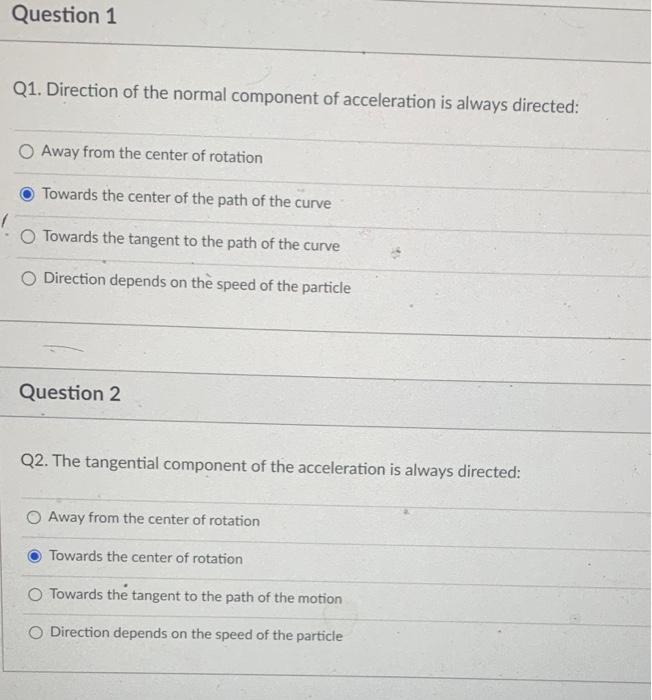 Question 1

Q1. Direction of the normal component of acceleration is always directed:

Away from the center of rotation

Towards the center of the path of the curve

Towards the tangent to the path of the curve

Direction depends on the speed of the particle

Question 2

Q2. The tangential component of the acceleration is always directed:

Away from the center of rotation

Towards the center of rotation

Towards the tangent to the path of the motion

Direction depends on the speed of the particle